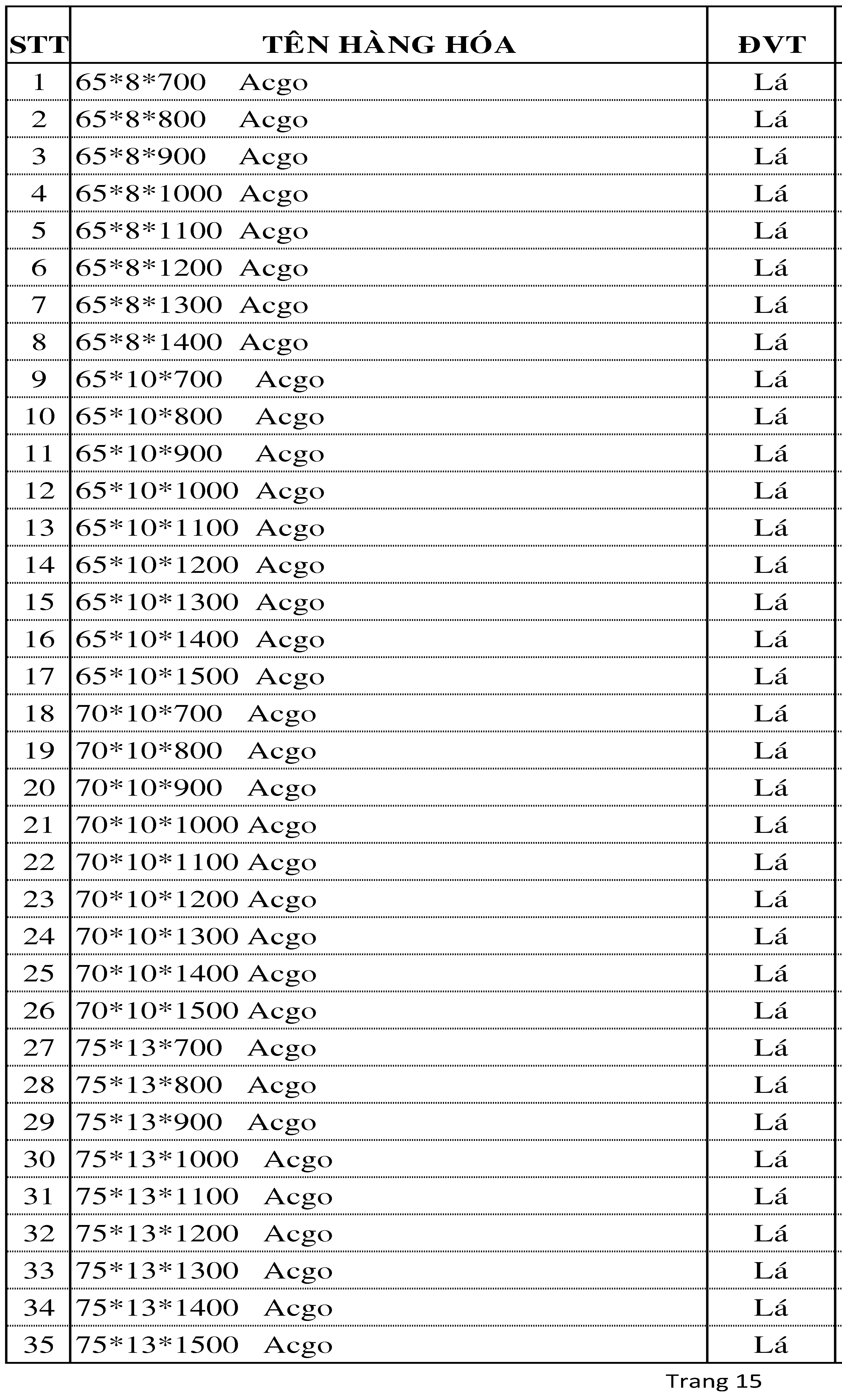 | STT | TÊN HÀNG HÓA | ĐVT |
|---|---|---|
| 1 | 65*8*700 Acgo | Lá |
| 2 | 65*8*800 Acgo | Lá |
| 3 | 65*8*900 Acgo | Lá |
| 4 | 65*8*1000 Acgo | Lá |
| 5 | 65*8*1100 Acgo | Lá |
| 6 | 65*8*1200 Acgo | Lá |
| 7 | 65*8*1300 Acgo | Lá |
| 8 | 65*8*1400 Acgo | Lá |
| 9 | 65*10*700 Acgo | Lá |
| 10 | 65*10*800 Acgo | Lá |
| 11 | 65*10*900 Acgo | Lá |
| 12 | 65*10*1000 Acgo | Lá |
| 13 | 65*10*1100 Acgo | Lá |
| 14 | 65*10*1200 Acgo | Lá |
| 15 | 65*10*1300 Acgo | Lá |
| 16 | 65*10*1400 Acgo | Lá |
| 17 | 65*10*1500 Acgo | Lá |
| 18 | 70*10*700 Acgo | Lá |
| 19 | 70*10*800 Acgo | Lá |
| 20 | 70*10*900 Acgo | Lá |
| 21 | 70*10*1000 Acgo | Lá |
| 22 | 70*10*1100 Acgo | Lá |
| 23 | 70*10*1200 Acgo | Lá |
| 24 | 70*10*1300 Acgo | Lá |
| 25 | 70*10*1400 Acgo | Lá |
| 26 | 70*10*1500 Acgo | Lá |
| 27 | 75*13*700 Acgo | Lá |
| 28 | 75*13*800 Acgo | Lá |
| 29 | 75*13*900 Acgo | Lá |
| 30 | 75*13*1000 Acgo | Lá |
| 31 | 75*13*1100 Acgo | Lá |
| 32 | 75*13*1200 Acgo | Lá |
| 33 | 75*13*1300 Acgo | Lá |
| 34 | 75*13*1400 Acgo | Lá |
| 35 | 75*13*1500 Acgo | Lá |

Trang 15